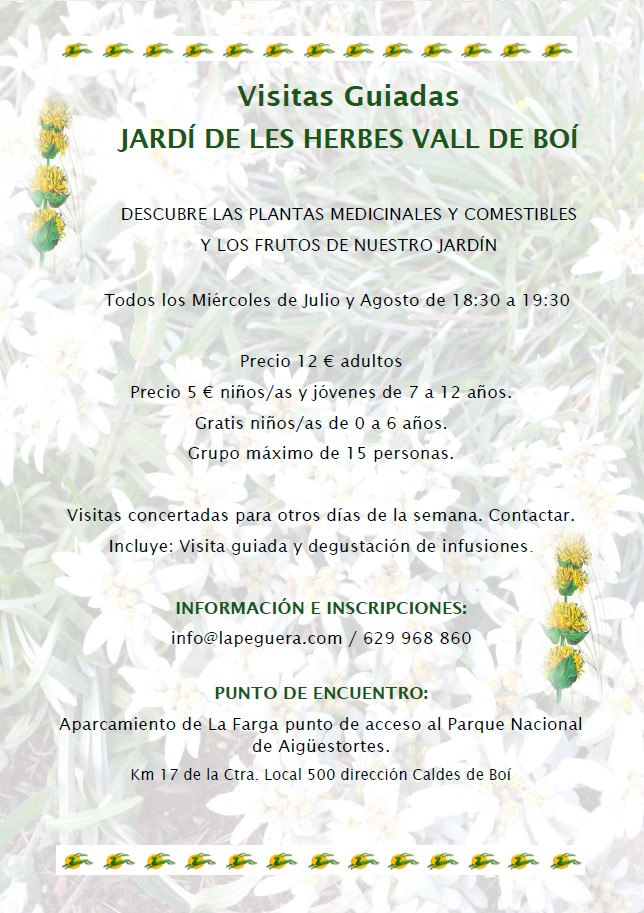 Visitas Guiadas
JARDÍ DE LES HERBES VALL DE BOÍ

DESCUBRE LAS PLANTAS MEDICINALES Y COMESTIBLES
Y LOS FRUTOS DE NUESTRO JARDÍN

Todos los Miércoles de Julio y Agosto de 18:30 a 19:30

Precio 12 € adultos
Precio 5 € niños/as y jóvenes de 7 a 12 años.
Gratis niños/as de 0 a 6 años.
Grupo máximo de 15 personas.

Visitas concertadas para otros días de la semana. Contactar.
Incluye: Visita guiada y degustación de infusiones.

INFORMACIÓN E INSCRIPCIONES:
info@lapeguera.com / 629 968 860

PUNTO DE ENCUENTRO:
Aparcamiento de La Farga punto de acceso al Parque Nacional de Aigüestortes.
Km 17 de la Ctra. Local 500 dirección Caldes de Boí